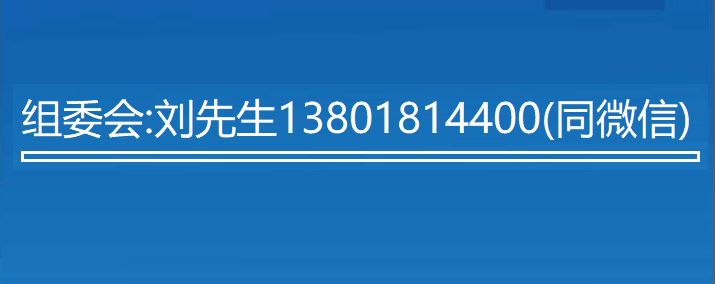 组委会:刘先生13801814400(同微信)